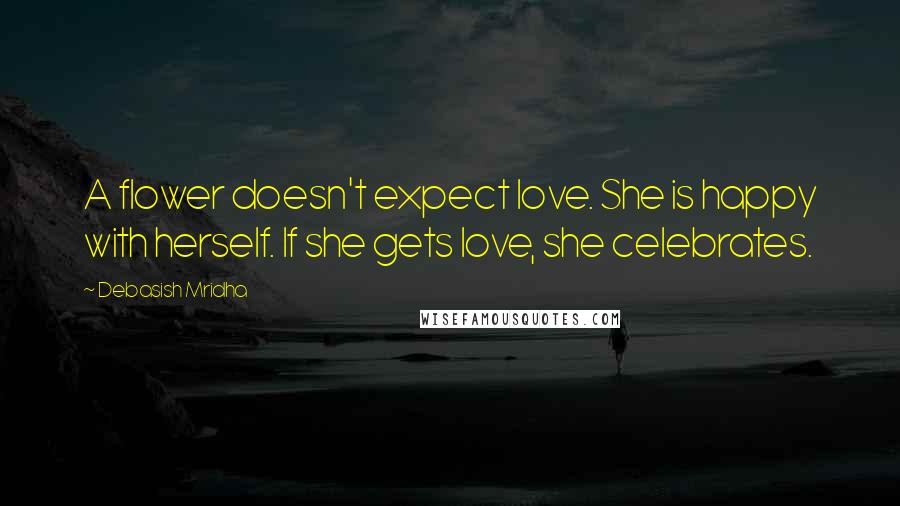 A flower doesn't expect love. She is happy with herself. If she gets love, she celebrates.

~ Debasish Mridha

WISEFAMOUSQUOTES.COM